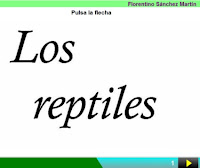 Florentino Sánchez Martín

Pulsa la flecha

Los reptiles

1